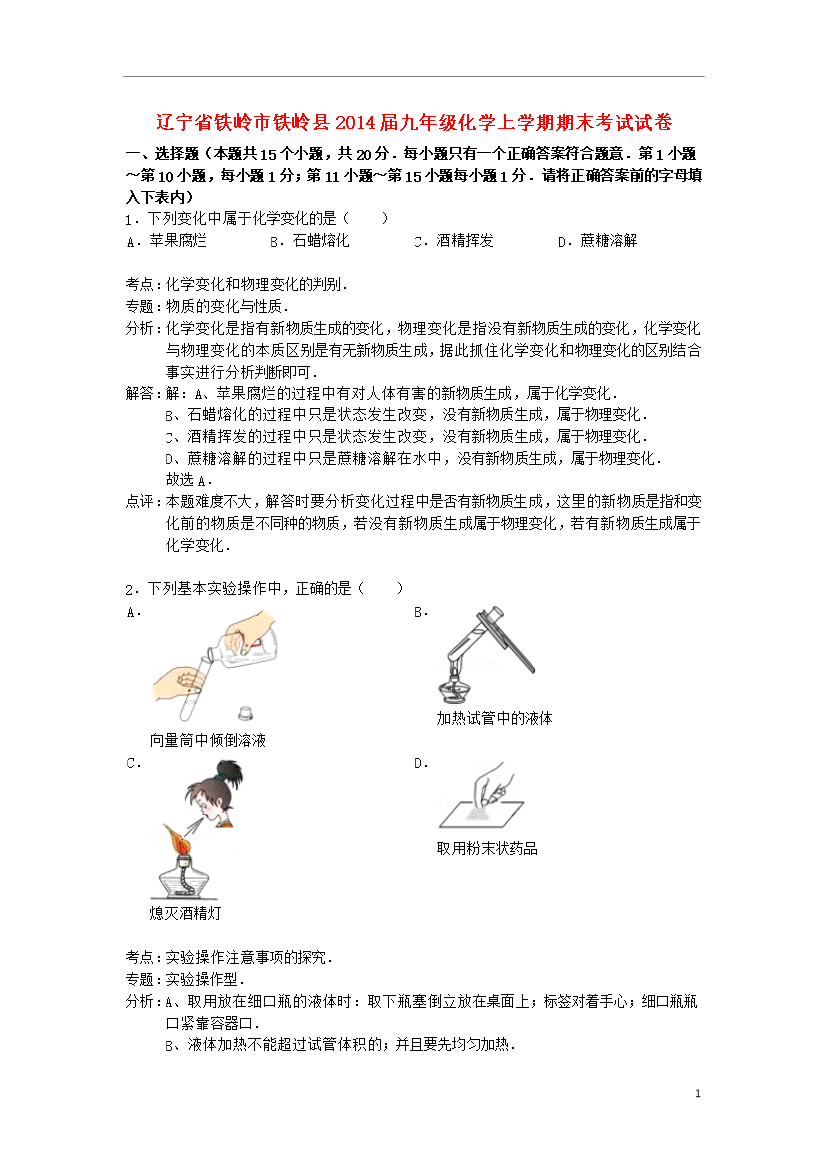 辽宁省铁岭市铁岭县2014届九年级化学上学期期末考试试卷

一、选择题（本题共15个小题，共20分．每小题只有一个正确答案符合题意．第1小题～第10小题，每小题1分；第11小题～第15小题每小题1分．请将正确答案前的字母填入下表内）

1．下列变化中属于化学变化的是（　　）

A．苹果腐烂　　B．石蜡熔化　　C．酒精挥发　　D．蔗糖溶解

考点：化学变化和物理变化的判别．
专题：物质的变化与性质．
分析：化学变化是指有新物质生成的变化，物理变化是指没有新物质生成的变化，化学变化与物理变化的本质区别是有无新物质生成，据此抓住化学变化和物理变化的区别结合事实进行分析判断即可．
解答：解：A、苹果腐烂的过程中有对人体有害的新物质生成，属于化学变化．
B、石蜡熔化的过程中只是状态发生改变，没有新物质生成，属于物理变化．
C、酒精挥发的过程中只是状态发生改变，没有新物质生成，属于物理变化．
D、蔗糖溶解的过程中只是蔗糖溶解在水中，没有新物质生成，属于物理变化．
故选A．
点评：本题难度不大，解答时要分析变化过程中是否有新物质生成，这里的新物质是指和变化前的物质是不同种的物质，若没有新物质生成属于物理变化，若有新物质生成属于化学变化．

2．下列基本实验操作中，正确的是（　　）

A．
向量筒中倾倒溶液

B．
加热试管中的液体

C．
熄灭酒精灯

D．
取用粉末状药品

考点：实验操作注意事项的探究．
专题：实验操作型．
分析：A、取用放在细口瓶的液体时：取下瓶塞倒立放在桌面上；标签对着手心；细口瓶瓶口紧靠容器口．
B、液体加热不能超过试管体积的；并且要先均匀加热．

1